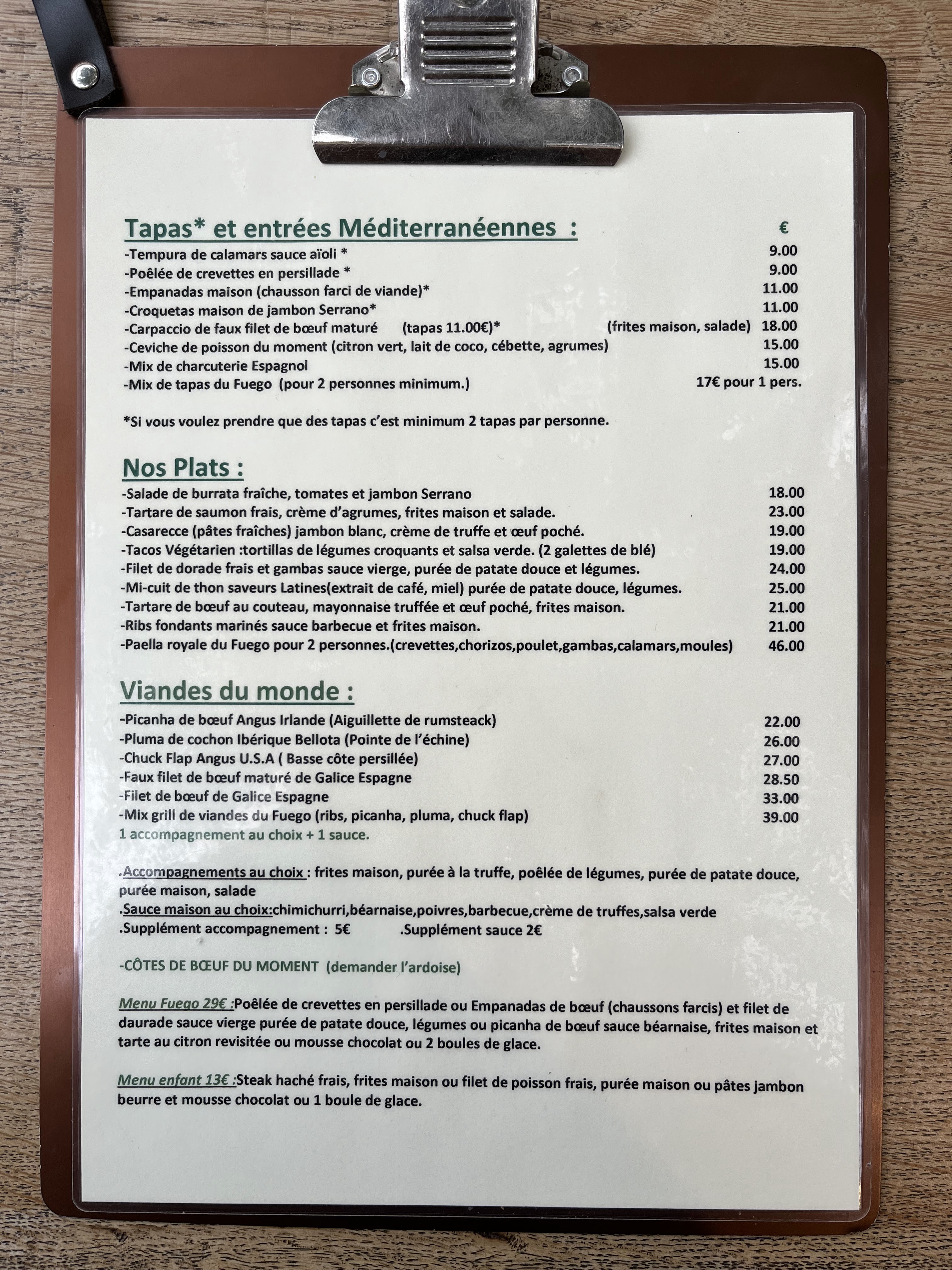 Tapas* et entrées Méditerranéennes :
€

-Tempura de calamars sauce aïoli * 9.00
-Poêlée de crevettes en persillade * 9.00
-Empanadas maison (chausson farci de viande)* 11.00
-Croquetas maison de jambon Serrano* 11.00
-Carpaccio de faux filet de bœuf maturé (tapas 11.00€)* (frites maison, salade) 18.00
-Ceviche de poisson du moment (citron vert, lait de coco, cébette, agrumes) 15.00
-Mix de charcuterie Espagnol 15.00
-Mix de tapas du Fuego (pour 2 personnes minimum.) 17€ pour 1 pers.

*Si vous voulez prendre que des tapas c'est minimum 2 tapas par personne.

Nos Plats :

-Salade de burrata fraîche, tomates et jambon Serrano 18.00
-Tartare de saumon frais, crème d'agrumes, frites maison et salade. 23.00
-Casarecce (pâtes fraîches) jambon blanc, crème de truffe et œuf poché. 19.00
-Tacos Végétarien :tortillas de légumes croquants et salsa verde. (2 galettes de blé) 19.00
-Filet de dorade frais et gambas sauce vierge, purée de patate douce et légumes. 24.00
-Mi-cuit de thon saveurs Latines(extrait de café, miel) purée de patate douce, légumes. 25.00
-Tartare de bœuf au couteau, mayonnaise truffée et œuf poché, frites maison. 21.00
-Ribs fondants marinés sauce barbecue et frites maison. 21.00
-Paella royale du Fuego pour 2 personnes.(crevettes,chorizos,poulet,gambas,calamars,moules) 46.00

Viandes du monde :

-Picanha de bœuf Angus Irlande (Aiguillette de rumsteack) 22.00
-Pluma de cochon Ibérique Bellota (Pointe de l'échine) 26.00
-Chuck Flap Angus U.S.A ( Basse côte persillée) 27.00
-Faux filet de bœuf maturé de Galice Espagne 28.50
-Filet de bœuf de Galice Espagne 33.00
-Mix grill de viandes du Fuego (ribs, picanha, pluma, chuck flap) 39.00
1 accompagnement au choix + 1 sauce.

.Accompagnements au choix : frites maison, purée à la truffe, poêlée de légumes, purée de patate douce, purée maison, salade
.Sauce maison au choix:chimichurri,béarnaise,poivres,barbecue,crème de truffes,salsa verde
.Supplément accompagnement : 5€ .Supplément sauce 2€

-CÔTES DE BŒUF DU MOMENT (demander l'ardoise)

Menu Fuego 29€ :Poêlée de crevettes en persillade ou Empanadas de bœuf (chaussons farcis) et filet de daurade sauce vierge purée de patate douce, légumes ou picanha de bœuf sauce béarnaise, frites maison et tarte au citron revisitée ou mousse chocolat ou 2 boules de glace.

Menu enfant 13€ :Steak haché frais, frites maison ou filet de poisson frais, purée maison ou pâtes jambon beurre et mousse chocolat ou 1 boule de glace.